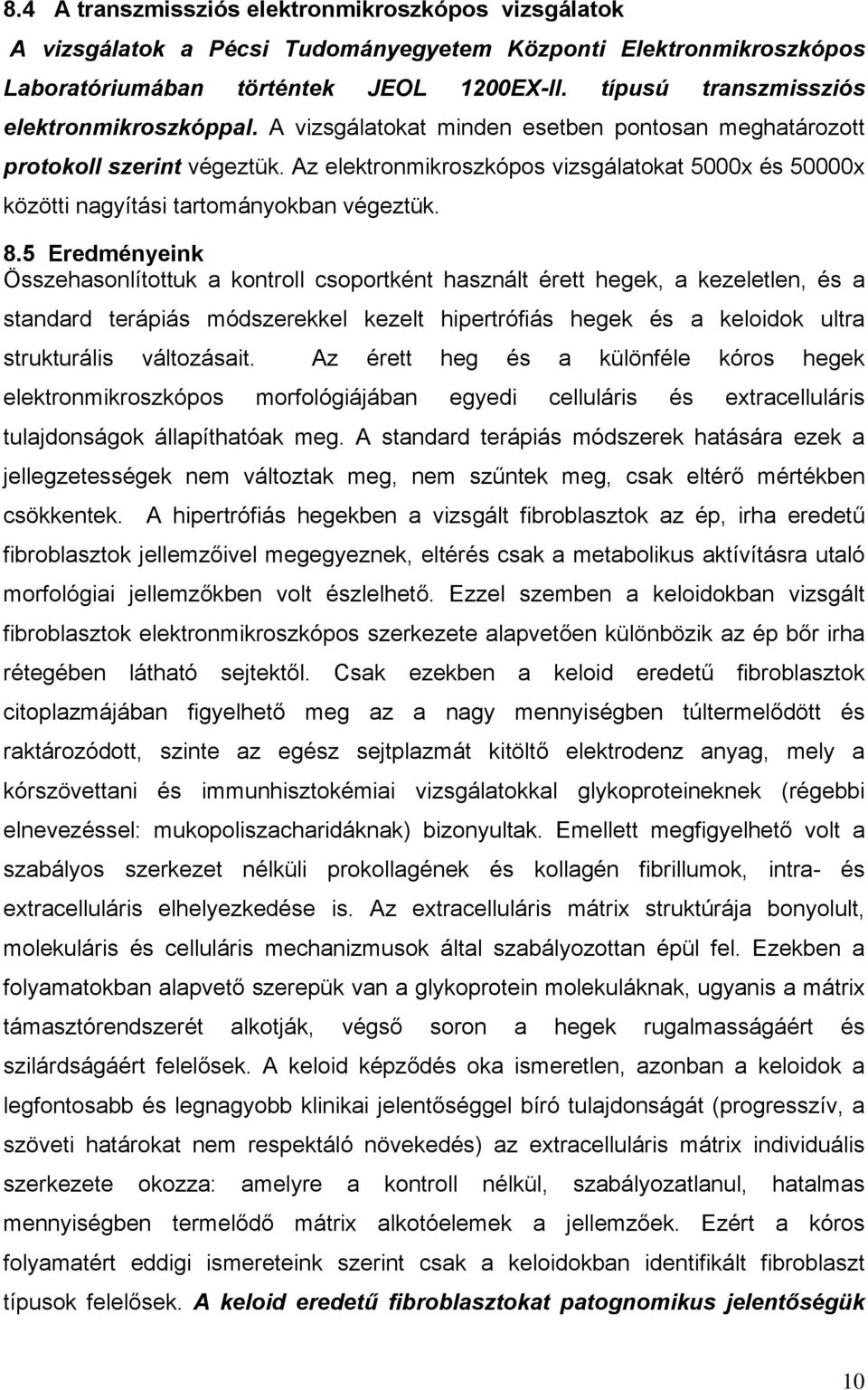 8.4 A transzmissziós elektronmikroszkópos vizsgálatok

A vizsgálatok a Pécsi Tudományegyetem Központi Elektronmikroszkópos Laboratóriumában történtek JEOL 1200EX-II. típusú transzmissziós elektronmikroszkóppal. A vizsgálatokat minden esetben pontosan meghatározott protokoll szerint végeztük. Az elektronmikroszkópos vizsgálatokat 5000x és 50000x közötti nagyítási tartományokban végeztük.

8.5 Eredményeink

Összehasonlítottuk a kontroll csoportként használt érett hegek, a kezeletlen, és a standard terápiás módszerekkel kezelt hipertrófiás hegek és a keloidok ultra strukturális változásait. Az érett heg és a különféle kóros hegek elektronmikroszkópos morfológiájában egyedi celluláris és extracelluláris tulajdonságok állapíthatóak meg. A standard terápiás módszerek hatására ezek a jellegzetességek nem változtak meg, nem szűntek meg, csak eltérő mértékben csökkentek. A hipertrófiás hegekben a vizsgált fibroblasztok az ép, irha eredetű fibroblasztok jellemzőivel megegyeznek, eltérés csak a metabolikus aktívításra utaló morfológiai jellemzőkben volt észlelhető. Ezzel szemben a keloidokban vizsgált fibroblasztok elektronmikroszkópos szerkezete alapvetően különbözik az ép bőr irha rétegében látható sejtektől. Csak ezekben a keloid eredetű fibroblasztok citoplazmájában figyelhető meg az a nagy mennyiségben túltermelődött és raktározódott, szinte az egész sejtplazmát kitöltő elektrodenz anyag, mely a kórszövettani és immunhisztokémiai vizsgálatokkal glykoproteineknek (régebbi elnevezéssel: mukopoliszacharidáknak) bizonyultak. Emellett megfigyelhető volt a szabályos szerkezet nélküli prokollagének és kollagén fibrillumok, intra- és extracelluláris elhelyezkedése is. Az extracelluláris mátrix struktúrája bonyolult, molekuláris és celluláris mechanizmusok által szabályozottan épül fel. Ezekben a folyamatokban alapvető szerepük van a glykoprotein molekuláknak, ugyanis a mátrix támasztórendszerét alkotják, végső soron a hegek rugalmasságáért és szilárdságáért felelősek. A keloid képződés oka ismeretlen, azonban a keloidok a legfontosabb és legnagyobb klinikai jelentőséggel bíró tulajdonságát (progresszív, a szöveti határokat nem respektáló növekedés) az extracelluláris mátrix individuális szerkezete okozza: amelyre a kontroll nélkül, szabályozatlanul, hatalmas mennyiségben termelődő mátrix alkotóelemek a jellemzőek. Ezért a kóros folyamatért eddigi ismereteink szerint csak a keloidokban identifikált fibroblaszt típusok felelősek. A keloid eredetű fibroblasztokat patognomikus jelentőségük

10